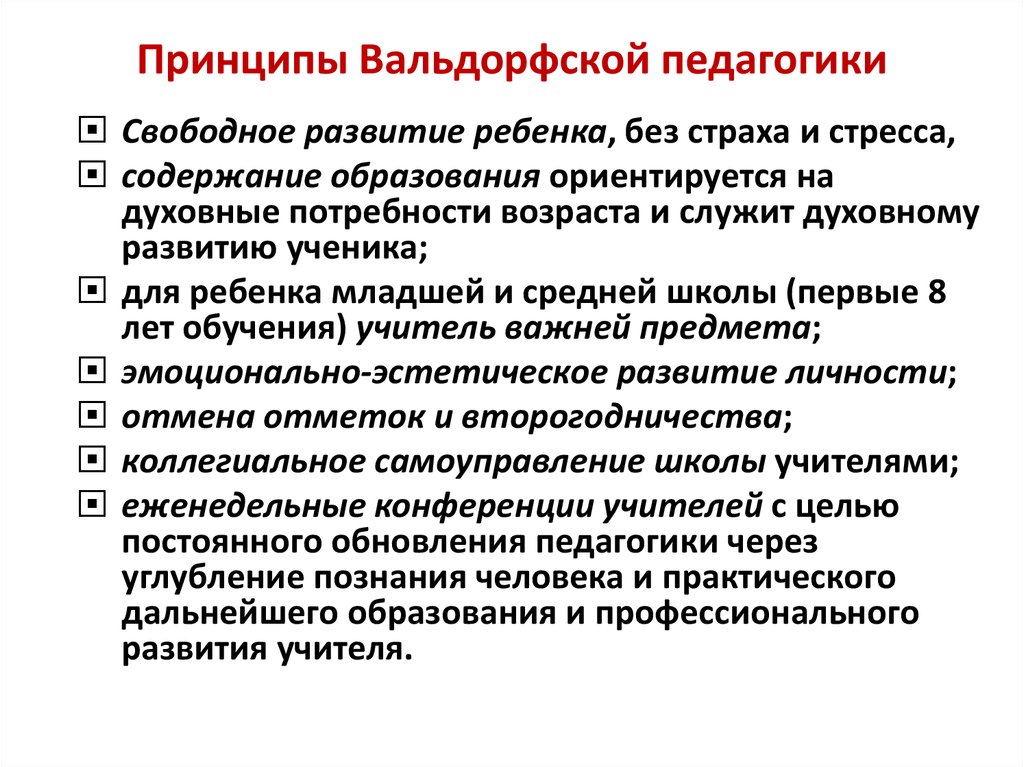 Принципы Вальдорфской педагогики

Свободное развитие ребенка, без страха и стресса,

содержание образования ориентируется на духовные потребности возраста и служит духовному развитию ученика;

для ребенка младшей и средней школы (первые 8 лет обучения) учитель важней предмета;

эмоционально-эстетическое развитие личности;

отмена отметок и второгодничества;

коллегиальное самоуправление школы учителями;

еженедельные конференции учителей с целью постоянного обновления педагогики через углубление познания человека и практического дальнейшего образования и профессионального развития учителя.